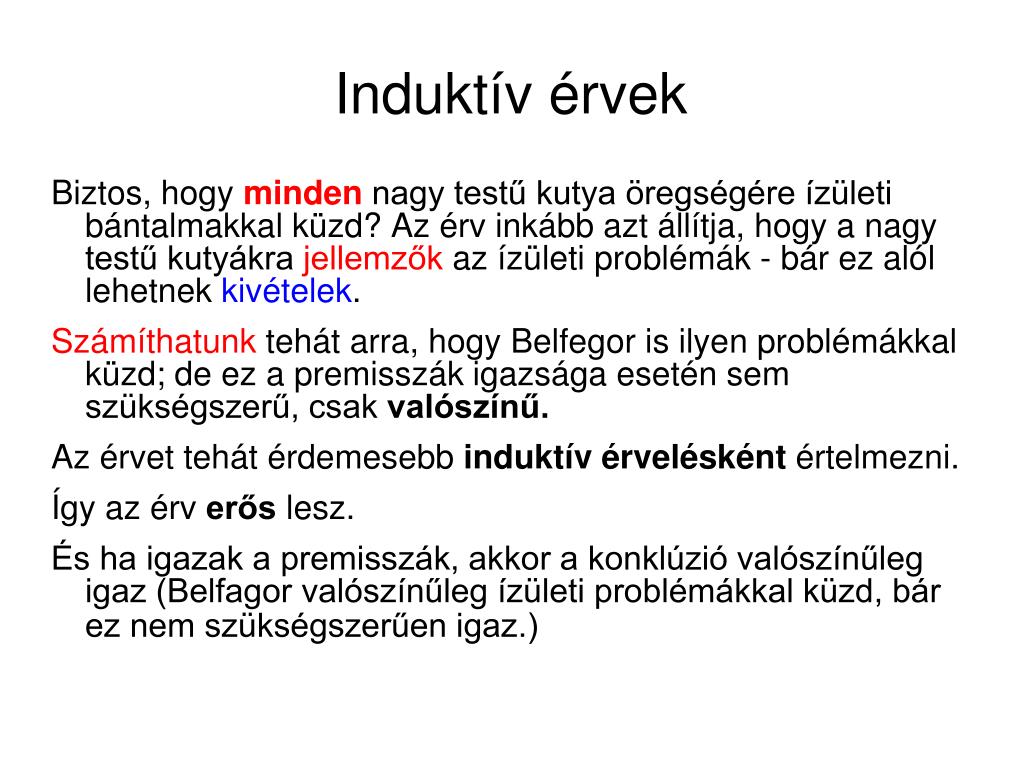 Induktív érvek

Biztos, hogy minden nagy testű kutya öregségére ízületi bántalmakkal küzd? Az érv inkább azt állítja, hogy a nagy testű kutyákra jellemzők az ízületi problémák - bár ez alól lehetnek kivételek.

Számíthatunk tehát arra, hogy Belfegor is ilyen problémákkal küzd; de ez a premisszák igazsága esetén sem szükségszerű, csak valószínű.

Az érvet tehát érdemesebb induktív érvelésként értelmezni.

Így az érv erős lesz.

És ha igazak a premisszák, akkor a konklúzió valószínűleg igaz (Belfagor valószínűleg ízületi problémákkal küzd, bár ez nem szükségszerűen igaz.)